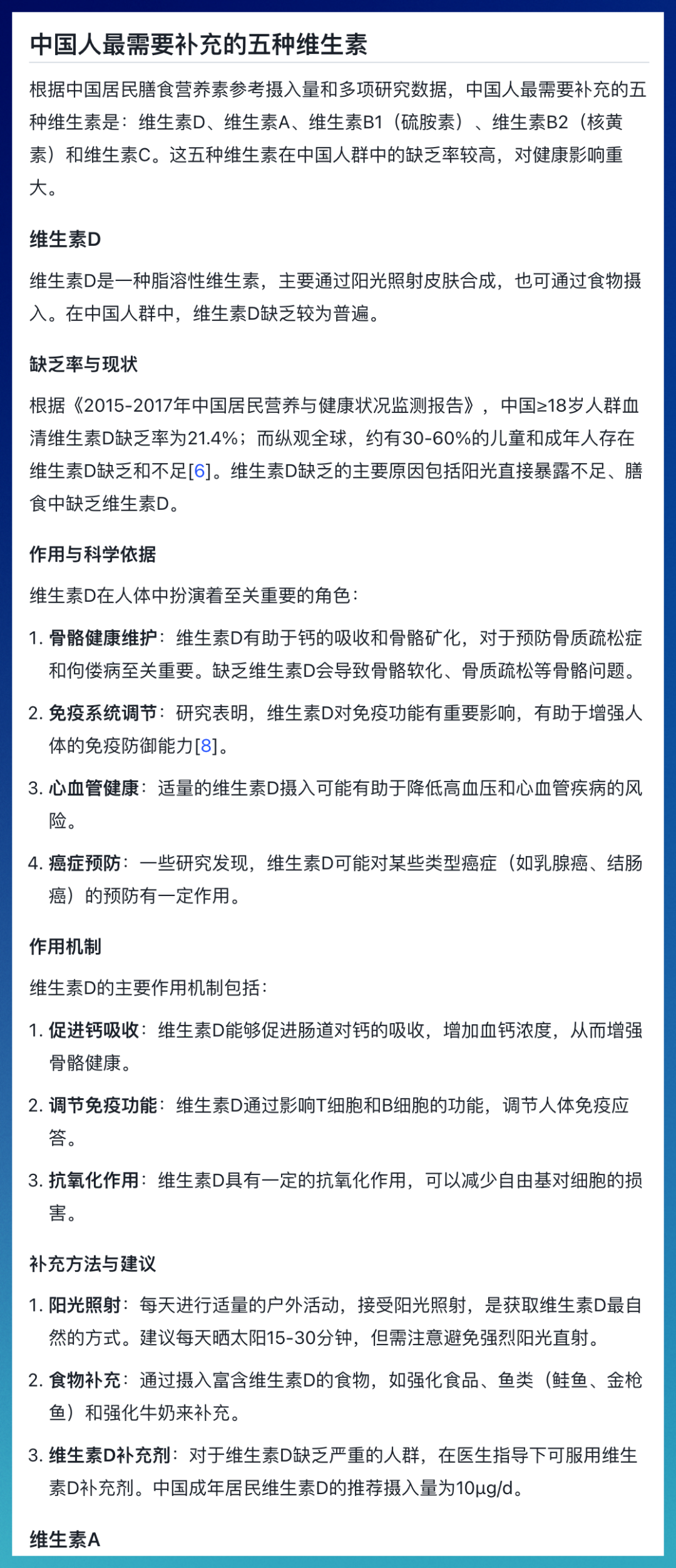 中国人最需要补充的五种维生素

根据中国居民膳食营养素参考摄入量和多项研究数据，中国人最需要补充的五种维生素是：维生素D、维生素A、维生素B1（硫胺素）、维生素B2（核黄素）和维生素C。这五种维生素在中国人群中的缺乏率较高，对健康影响重大。

维生素D

维生素D是一种脂溶性维生素，主要通过阳光照射皮肤合成，也可通过食物摄入。在中国人群中，维生素D缺乏较为普遍。

缺乏率与现状

根据《2015-2017年中国居民营养与健康状况监测报告》，中国≥18岁人群血清维生素D缺乏率为21.4%；而纵观全球，约有30-60%的儿童和成年人存在维生素D缺乏和不足[6]。维生素D缺乏的主要原因包括阳光直接暴露不足、膳食中缺乏维生素D。

作用与科学依据

维生素D在人体中扮演着至关重要的角色：

1. 骨骼健康维护：维生素D有助于钙的吸收和骨骼矿化，对于预防骨质疏松症和佝偻病至关重要。缺乏维生素D会导致骨骼软化、骨质疏松等骨骼问题。

2. 免疫系统调节：研究表明，维生素D对免疫功能有重要影响，有助于增强人体的免疫防御能力[8]。

3. 心血管健康：适量的维生素D摄入可能有助于降低高血压和心血管疾病的风险。

4. 癌症预防：一些研究发现，维生素D可能对某些类型癌症（如乳腺癌、结肠癌）的预防有一定作用。

作用机制

维生素D的主要作用机制包括：

1. 促进钙吸收：维生素D能够促进肠道对钙的吸收，增加血钙浓度，从而增强骨骼健康。

2. 调节免疫功能：维生素D通过影响T细胞和B细胞的功能，调节人体免疫应答。

3. 抗氧化作用：维生素D具有一定的抗氧化作用，可以减少自由基对细胞的损害。

补充方法与建议

1. 阳光照射：每天进行适量的户外活动，接受阳光照射，是获取维生素D最自然的方式。建议每天晒太阳15-30分钟，但需注意避免强烈阳光直射。

2. 食物补充：通过摄入富含维生素D的食物，如强化食品、鱼类（鲑鱼、金枪鱼）和强化牛奶来补充。

3. 维生素D补充剂：对于维生素D缺乏严重的人群，在医生指导下可服用维生素D补充剂。中国成年居民维生素D的推荐摄入量为10μg/d。

维生素A